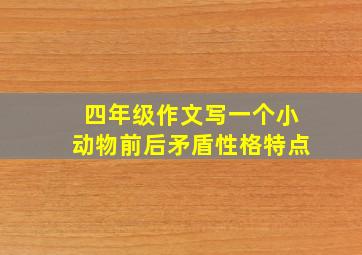 四年级作文写一个小动物前后矛盾性格特点